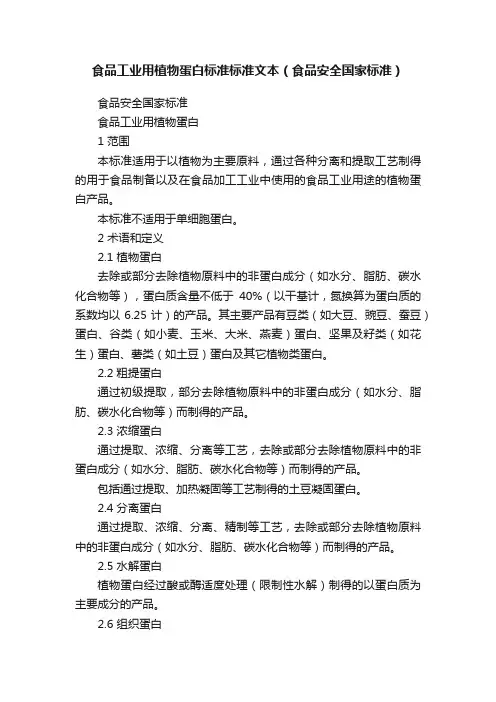 食品工业用植物蛋白标准标准文本（食品安全国家标准）

食品安全国家标准

食品工业用植物蛋白

1 范围

本标准适用于以植物为主要原料，通过各种分离和提取工艺制得的用于食品制备以及在食品加工工业中使用的食品工业用途的植物蛋白产品。

本标准不适用于单细胞蛋白。

2 术语和定义

2.1 植物蛋白

去除或部分去除植物原料中的非蛋白成分（如水分、脂肪、碳水化合物等），蛋白质含量不低于 40%（以干基计，氮换算为蛋白质的系数均以 6.25 计）的产品。其主要产品有豆类（如大豆、豌豆、蚕豆）蛋白、谷类（如小麦、玉米、大米、燕麦）蛋白、坚果及籽类（如花生）蛋白、薯类（如土豆）蛋白及其它植物类蛋白。

2.2 粗提蛋白

通过初级提取，部分去除植物原料中的非蛋白成分（如水分、脂肪、碳水化合物等）而制得的产品。

2.3 浓缩蛋白

通过提取、浓缩、分离等工艺，去除或部分去除植物原料中的非蛋白成分（如水分、脂肪、碳水化合物等）而制得的产品。

包括通过提取、加热凝固等工艺制得的土豆凝固蛋白。

2.4 分离蛋白

通过提取、浓缩、分离、精制等工艺，去除或部分去除植物原料中的非蛋白成分（如水分、脂肪、碳水化合物等）而制得的产品。

2.5 水解蛋白

植物蛋白经过酸或酶适度处理（限制性水解）制得的以蛋白质为主要成分的产品。

2.6 组织蛋白